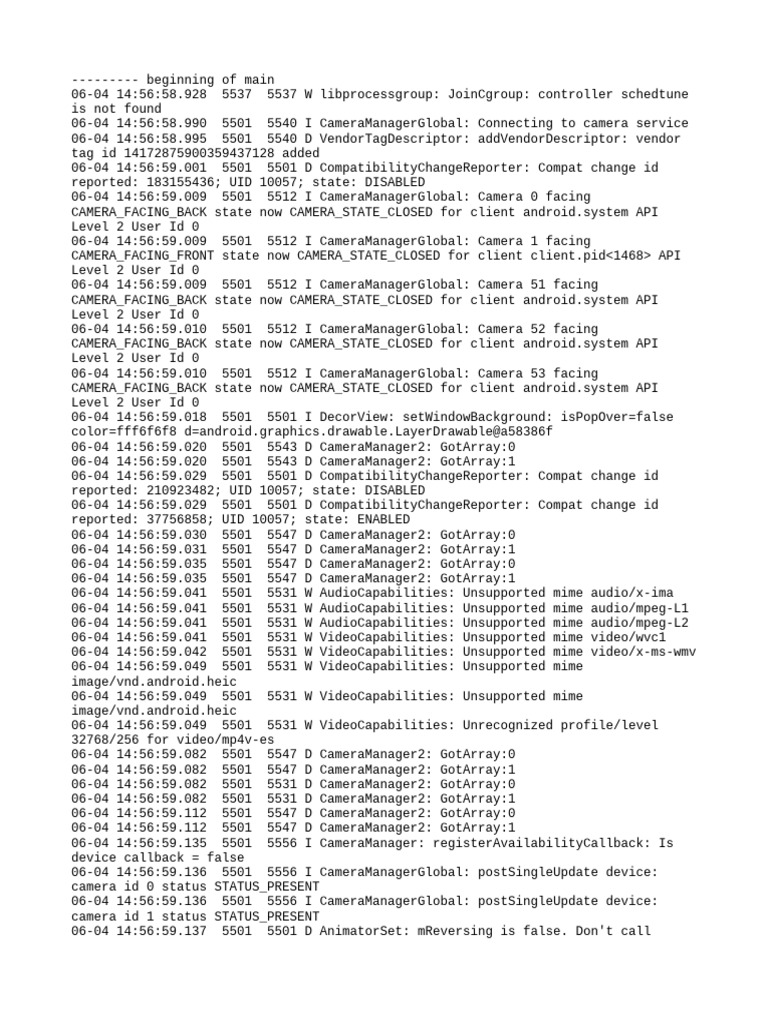 --------- beginning of main
06-04 14:56:58.928  5537  5537 W libprocessgroup: JoinCgroup: controller schedtune is not found
06-04 14:56:58.990  5501  5540 I CameraManagerGlobal: Connecting to camera service
06-04 14:56:58.995  5501  5540 D VendorTagDescriptor: addVendorDescriptor: vendor tag id 14172875900359437128 added
06-04 14:56:59.001  5501  5501 D CompatibilityChangeReporter: Compat change id reported: 183155436; UID 10057; state: DISABLED
06-04 14:56:59.009  5501  5512 I CameraManagerGlobal: Camera 0 facing CAMERA_FACING_BACK state now CAMERA_STATE_CLOSED for client android.system API Level 2 User Id 0
06-04 14:56:59.009  5501  5512 I CameraManagerGlobal: Camera 1 facing CAMERA_FACING_FRONT state now CAMERA_STATE_CLOSED for client client.pid<1468> API Level 2 User Id 0
06-04 14:56:59.009  5501  5512 I CameraManagerGlobal: Camera 51 facing CAMERA_FACING_BACK state now CAMERA_STATE_CLOSED for client android.system API Level 2 User Id 0
06-04 14:56:59.010  5501  5512 I CameraManagerGlobal: Camera 52 facing CAMERA_FACING_BACK state now CAMERA_STATE_CLOSED for client android.system API Level 2 User Id 0
06-04 14:56:59.010  5501  5512 I CameraManagerGlobal: Camera 53 facing CAMERA_FACING_BACK state now CAMERA_STATE_CLOSED for client android.system API Level 2 User Id 0
06-04 14:56:59.018  5501  5501 I DecorView: setWindowBackground: isPopOver=false color=fff6f6f8 d=android.graphics.drawable.LayerDrawable@a58386f
06-04 14:56:59.020  5501  5543 D CameraManager2: GotArray:0
06-04 14:56:59.020  5501  5543 D CameraManager2: GotArray:1
06-04 14:56:59.029  5501  5501 D CompatibilityChangeReporter: Compat change id reported: 210923482; UID 10057; state: DISABLED
06-04 14:56:59.029  5501  5501 D CompatibilityChangeReporter: Compat change id reported: 37756858; UID 10057; state: ENABLED
06-04 14:56:59.030  5501  5547 D CameraManager2: GotArray:0
06-04 14:56:59.031  5501  5547 D CameraManager2: GotArray:1
06-04 14:56:59.035  5501  5547 D CameraManager2: GotArray:0
06-04 14:56:59.035  5501  5547 D CameraManager2: GotArray:1
06-04 14:56:59.041  5501  5531 W AudioCapabilities: Unsupported mime audio/x-ima
06-04 14:56:59.041  5501  5531 W AudioCapabilities: Unsupported mime audio/mpeg-L1
06-04 14:56:59.041  5501  5531 W AudioCapabilities: Unsupported mime audio/mpeg-L2
06-04 14:56:59.041  5501  5531 W VideoCapabilities: Unsupported mime video/wvc1
06-04 14:56:59.042  5501  5531 W VideoCapabilities: Unsupported mime video/x-ms-wmv
06-04 14:56:59.049  5501  5531 W VideoCapabilities: Unsupported mime image/vnd.android.heic
06-04 14:56:59.049  5501  5531 W VideoCapabilities: Unsupported mime image/vnd.android.heic
06-04 14:56:59.049  5501  5531 W VideoCapabilities: Unrecognized profile/level 32768/256 for video/mp4v-es
06-04 14:56:59.082  5501  5547 D CameraManager2: GotArray:0
06-04 14:56:59.082  5501  5547 D CameraManager2: GotArray:1
06-04 14:56:59.082  5501  5531 D CameraManager2: GotArray:0
06-04 14:56:59.082  5501  5531 D CameraManager2: GotArray:1
06-04 14:56:59.112  5501  5547 D CameraManager2: GotArray:0
06-04 14:56:59.112  5501  5547 D CameraManager2: GotArray:1
06-04 14:56:59.135  5501  5556 I CameraManager: registerAvailabilityCallback: Is device callback = false
06-04 14:56:59.136  5501  5556 I CameraManagerGlobal: postSingleUpdate device: camera id 0 status STATUS_PRESENT
06-04 14:56:59.136  5501  5556 I CameraManagerGlobal: postSingleUpdate device: camera id 1 status STATUS_PRESENT
06-04 14:56:59.137  5501  5501 D AnimatorSet: mReversing is false. Don't call